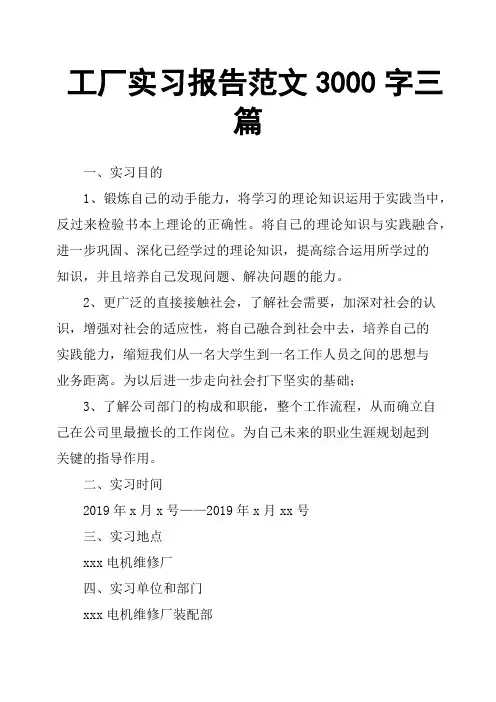 工厂实习报告范文 3000 字三篇

一、实习目的

1、锻炼自己的动手能力，将学习的理论知识运用于实践当中，反过来检验书本上理论的正确性。将自己的理论知识与实践融合，进一步巩固、深化已经学过的理论知识，提高综合运用所学过的知识，并且培养自己发现问题、解决问题的能力。

2、更广泛的直接接触社会，了解社会需要，加深对社会的认识，增强对社会的适应性，将自己融合到社会中去，培养自己的实践能力，缩短我们从一名大学生到一名工作人员之间的思想与业务距离。为以后进一步走向社会打下坚实的基础；

3、了解公司部门的构成和职能，整个工作流程，从而确立自己在公司里最擅长的工作岗位。为自己未来的职业生涯规划起到关键的指导作用。

二、实习时间

2019 年 x 月 x 号——2019 年 x 月 xx 号

三、实习地点

xxx 电机维修厂

四、实习单位和部门

xxx 电机维修厂装配部